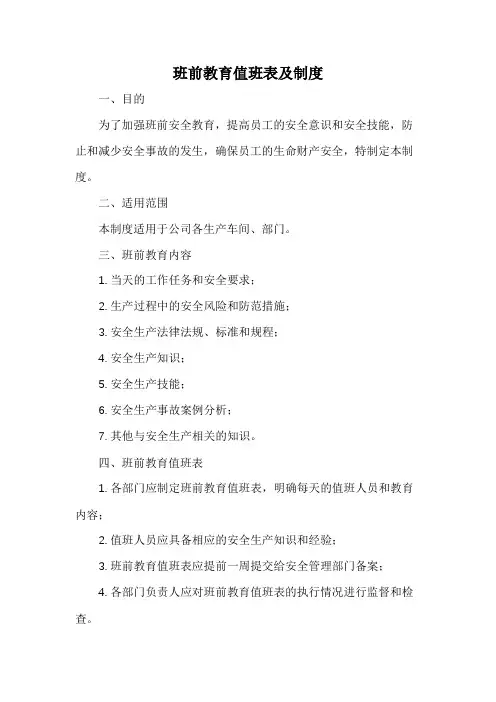 班前教育值班表及制度

一、目的

为了加强班前安全教育，提高员工的安全意识和安全技能，防止和减少安全事故的发生，确保员工的生命财产安全，特制定本制度。

二、适用范围

本制度适用于公司各生产车间、部门。

三、班前教育内容

1. 当天的工作任务和安全要求；

2. 生产过程中的安全风险和防范措施；

3. 安全生产法律法规、标准和规程；

4. 安全生产知识；

5. 安全生产技能；

6. 安全生产事故案例分析；

7. 其他与安全生产相关的知识。

四、班前教育值班表

1. 各部门应制定班前教育值班表，明确每天的值班人员和教育内容；

2. 值班人员应具备相应的安全生产知识和经验；

3. 班前教育值班表应提前一周提交给安全管理部门备案；

4. 各部门负责人应对班前教育值班表的执行情况进行监督和检查。